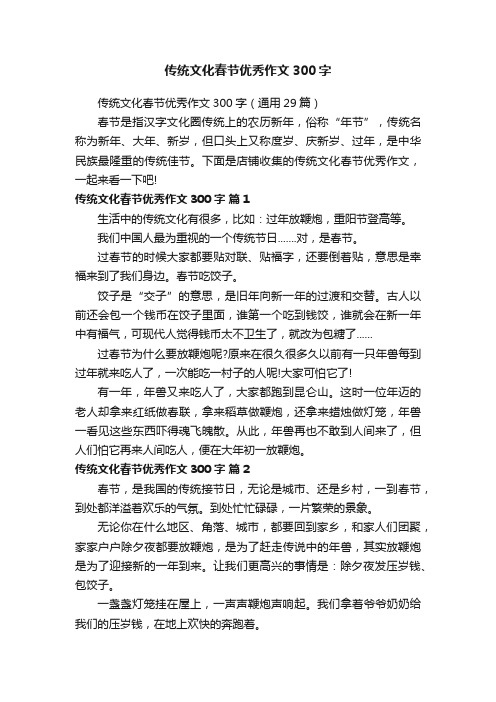 传统文化春节优秀作文300字

传统文化春节优秀作文300字（通用29篇）

春节是指汉字文化圈传统上的农历新年，俗称“年节”，传统名称为新年、大年、新岁，但口头上又称度岁、庆新岁、过年，是中华民族最隆重的传统佳节。下面是店铺收集的传统文化春节优秀作文，一起来看一下吧!

传统文化春节优秀作文300字 篇1

生活中的传统文化有很多，比如：过年放鞭炮，重阳节登高等。

我们中国人最为重视的一个传统节日.......对，是春节。

过春节的时候大家都要贴对联、贴福字，还要倒着贴，意思是幸福来到了我们身边。春节吃饺子。

饺子是“交子”的意思，是旧年向新一年的过渡和交替。古人以前还会包一个钱币在饺子里面，谁第一个吃到钱饺，谁就会在新一年中有福气，可现代人觉得钱币太不卫生了，就改为包糖了......

过春节为什么要放鞭炮呢?原来在很久很多久以前有一只年兽每到过年就来吃人了，一次能吃一村子的人呢!大家可怕它了!

有一年，年兽又来吃人了，大家都跑到昆仑山。这时一位年迈的老人却拿来红纸做春联，拿来稻草做鞭炮，还拿来蜡烛做灯笼，年兽一看见这些东西吓得魂飞魄散。从此，年兽再也不敢到人间来了，但人们怕它再来人间吃人，便在大年初一放鞭炮。

传统文化春节优秀作文300字 篇2

春节，是我国的传统接节日，无论是城市、还是乡村，一到春节，到处都洋溢着欢乐的气氛。到处忙忙碌碌，一片繁荣的景象。

无论你在什么地区、角落、城市，都要回到家乡，和家人们团聚，家家户户除夕夜都要放鞭炮，是为了赶走传说中的年兽，其实放鞭炮是为了迎接新的一年到来。让我们更高兴的事情是：除夕夜发压岁钱、包饺子。

一盏盏灯笼挂在屋上，一声声鞭炮声响起。我们拿着爷爷奶奶给我们的压岁钱，在地上欢快的奔跑着。